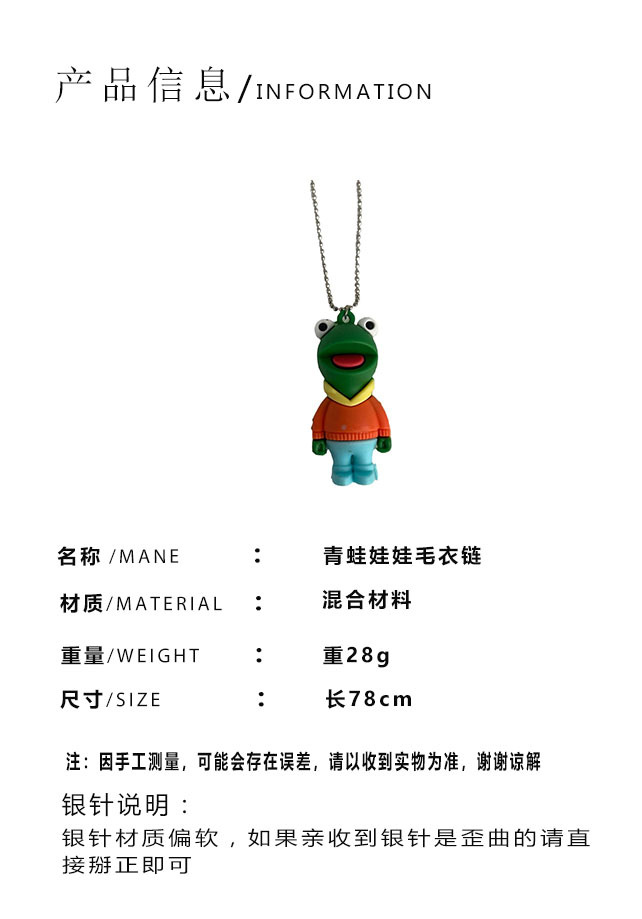 产品信息/INFORMATION

名称/MANE ： 青蛙娃娃毛衣链

材质/MATERIAL ： 混合材料

重量/WEIGHT ： 重28g

尺寸/SIZE ： 长78cm

注：因手工测量，可能会存在误差，请以收到实物为准，谢谢谅解

银针说明：

银针材质偏软，如果亲收到银针是歪曲的请直接掰正即可